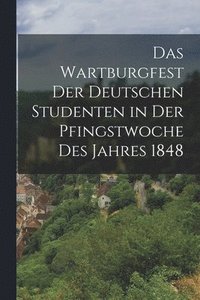 Das Wartburgfest Der Deutschen Studenten in Der Pfingstwoche Des Jahres 1848